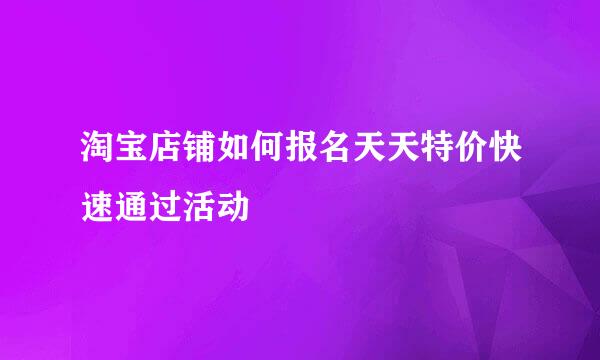 淘宝店铺如何报名天天特价快速通过活动